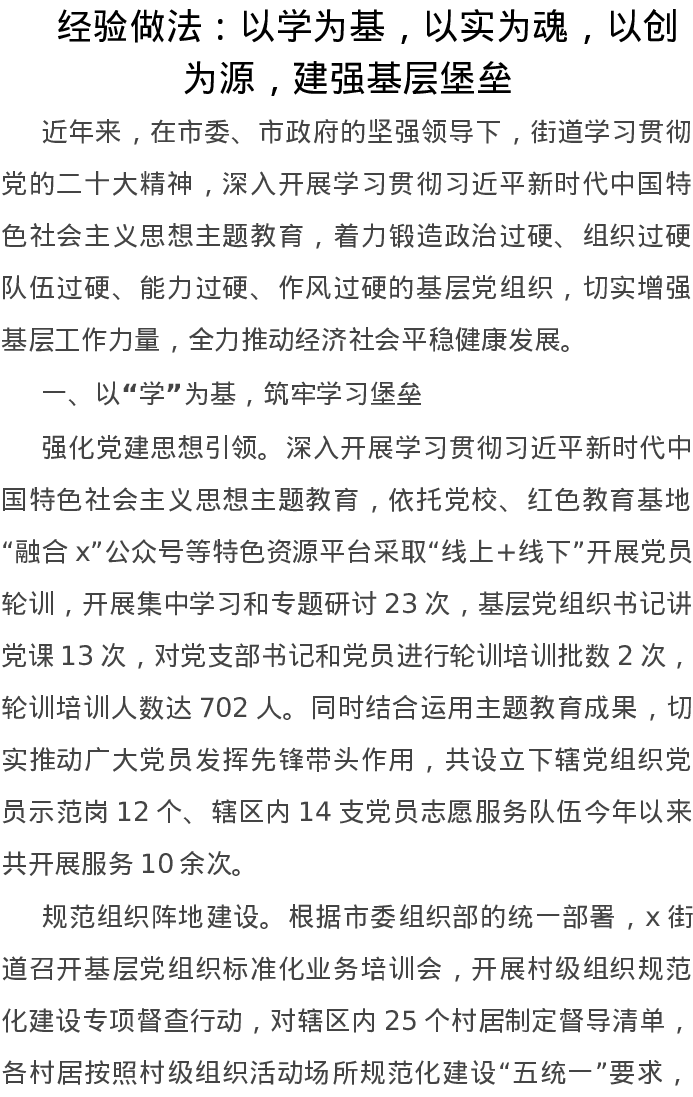 经验做法：以学为基，以实为魂，以创为源，建强基层堡垒

近年来，在市委、市政府的坚强领导下，街道学习贯彻党的二十大精神，深入开展学习贯彻习近平新时代中国特色社会主义思想主题教育，着力锻造政治过硬、组织过硬队伍过硬、能力过硬、作风过硬的基层党组织，切实增强基层工作力量，全力推动经济社会平稳健康发展。

一、以“学”为基，筑牢学习堡垒

强化党建思想引领。深入开展学习贯彻习近平新时代中国特色社会主义思想主题教育，依托党校、红色教育基地“融合 x”公众号等特色资源平台采取“线上+线下”开展党员轮训，开展集中学习和专题研讨 23 次，基层党组织书记讲党课 13 次，对党支部书记和党员进行轮训培训批数 2 次，轮训培训人数达 702 人。同时结合运用主题教育成果，切实推动广大党员发挥先锋带头作用，共设立下辖党组织党员示范岗 12 个、辖区内 14 支党员志愿服务队伍今年以来共开展服务 10 余次。

规范组织阵地建设。根据市委组织部的统一部署，x 街道召开基层党组织标准化业务培训会，开展村级组织规范化建设专项督查行动，对辖区内 25 个村居制定督导清单，各村居按照村级组织活动场所规范化建设“五统一”要求，